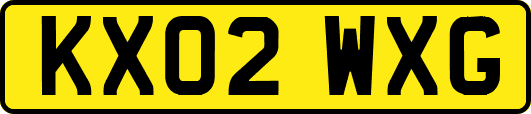 KX02 WXG